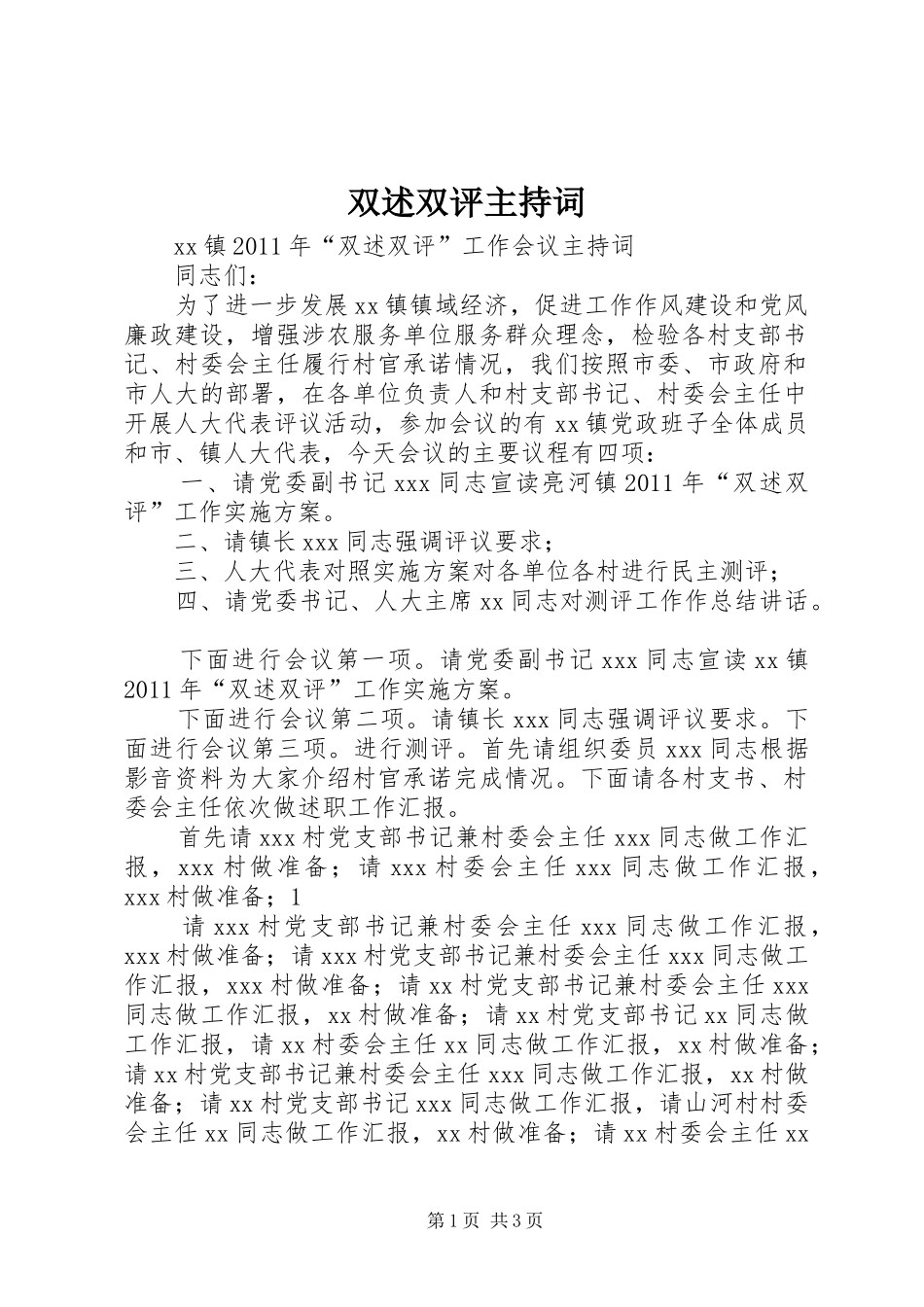 双述双评主持词

xx镇2011年“双述双评”工作会议主持词

同志们：

为了进一步发展xx镇镇域经济，促进工作作风建设和党风廉政建设，增强涉农服务单位服务群众理念，检验各村支部书记、村委会主任履行村官承诺情况，我们按照市委、市政府和市人大的部署，在各单位负责人和村支部书记、村委会主任中开展人大代表评议活动，参加会议的有xx镇党政班子全体成员和市、镇人大代表，今天会议的主要议程有四项：

一、请党委副书记xxx同志宣读亮河镇2011年“双述双评”工作实施方案。

二、请镇长xxx同志强调评议要求；

三、人大代表对照实施方案对各单位各村进行民主测评；

四、请党委书记、人大主席xx同志对测评工作作总结讲话。

下面进行会议第一项。请党委副书记xxx同志宣读xx镇2011年“双述双评”工作实施方案。

下面进行会议第二项。请镇长xxx同志强调评议要求。下面进行会议第三项。进行测评。首先请组织委员xxx同志根据影音资料为大家介绍村官承诺完成情况。下面请各村支书、村委会主任依次做述职工作汇报。

首先请xxx村党支部书记兼村委会主任xxx同志做工作汇报，xxx村做准备；请xxx村委会主任xxx同志做工作汇报，xxx村做准备；1

请xxx村党支部书记兼村委会主任xxx同志做工作汇报，xxx村做准备；请xxx村党支部书记兼村委会主任xxx同志做工作汇报，xxx村做准备；请xx村党支部书记兼村委会主任xxx同志做工作汇报，xx村做准备；请xx村党支部书记xx同志做工作汇报，请xx村委会主任xx同志做工作汇报，xx村做准备；请xx村党支部书记兼村委会主任xxx同志做工作汇报，xx村做准备；请xx村党支部书记xxx同志做工作汇报，请山河村村委会主任xx同志做工作汇报，xx村做准备；请xx村委会主任xx

第1页 共3页